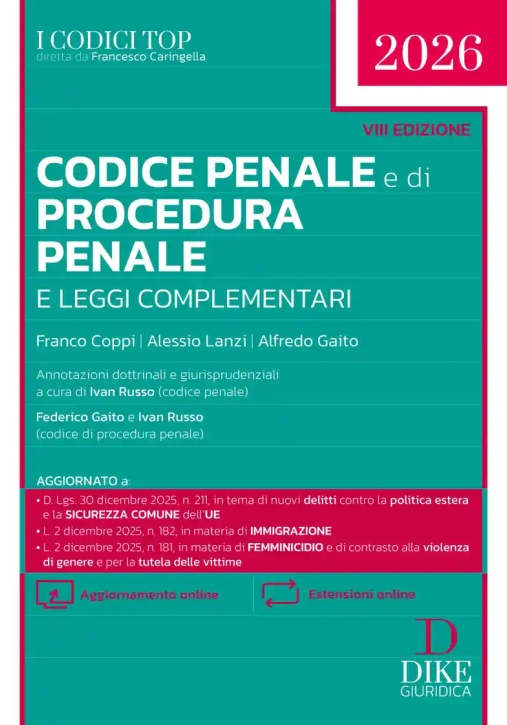 I CODICI TOP
diretta da Francesco Caringella

2026

VIII EDIZIONE

CODICE PENALE e di PROCEDURA PENALE
E LEGGI COMPLEMENTARI

Franco Coppi | Alessio Lanzi | Alfredo Gaito

Annotazioni dottrinali e giurisprudenziali a cura di Ivan Russo (codice penale)

Federico Gaito e Ivan Russo (codice di procedura penale)

AGGIORNATO a:
• D. Lgs. 30 dicembre 2025, n. 211, in tema di nuovi delitti contro la politica estera e la SICUREZZA COMUNE dell'UE
• L. 2 dicembre 2025, n. 182, in materia di IMMIGRAZIONE
• L. 2 dicembre 2025, n. 181, in materia di FEMMINICIDIO e di contrasto alla violenza di genere e per la tutela delle vittime

Aggiornamento online

Estensioni online

D
DIKE
GIURIDICA